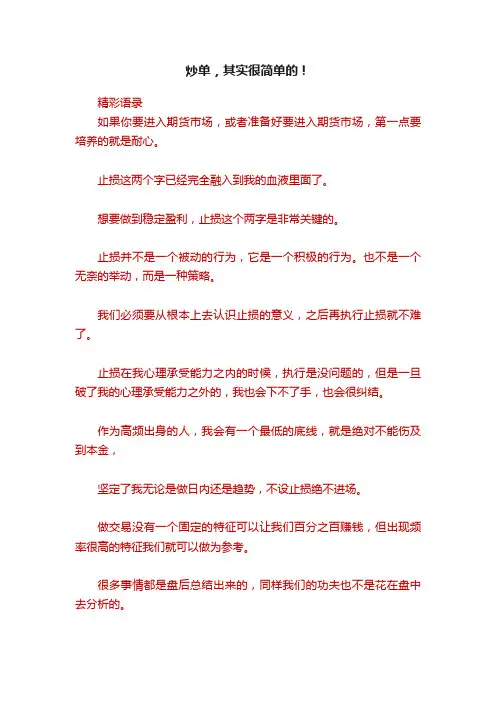 炒单，其实很简单的！

精彩语录

如果你要进入期货市场，或者准备好要进入期货市场，第一点要培养的就是耐心。

止损这两个字已经完全融入到我的血液里面了。

想要做到稳定盈利，止损这个两字是非常关键的。

止损并不是一个被动的行为，它是一个积极的行为。也不是一个无奈的举动，而是一种策略。

我们必须要从根本上去认识止损的意义，之后再执行止损就不难了。

止损在我心理承受能力之内的时候，执行是没问题的，但是一旦破了我的心理承受能力之外的，我也会下不了手，也会很纠结。

作为高频出身的人，我会有一个最低的底线，就是绝对不能伤及到本金，

坚定了我无论是做日内还是趋势，不设止损绝不进场。

做交易没有一个固定的特征可以让我们百分之百赚钱，但出现频率很高的特征我们就可以做为参考。

很多事情都是盘后总结出来的，同样我们的功夫也不是花在盘中去分析的。